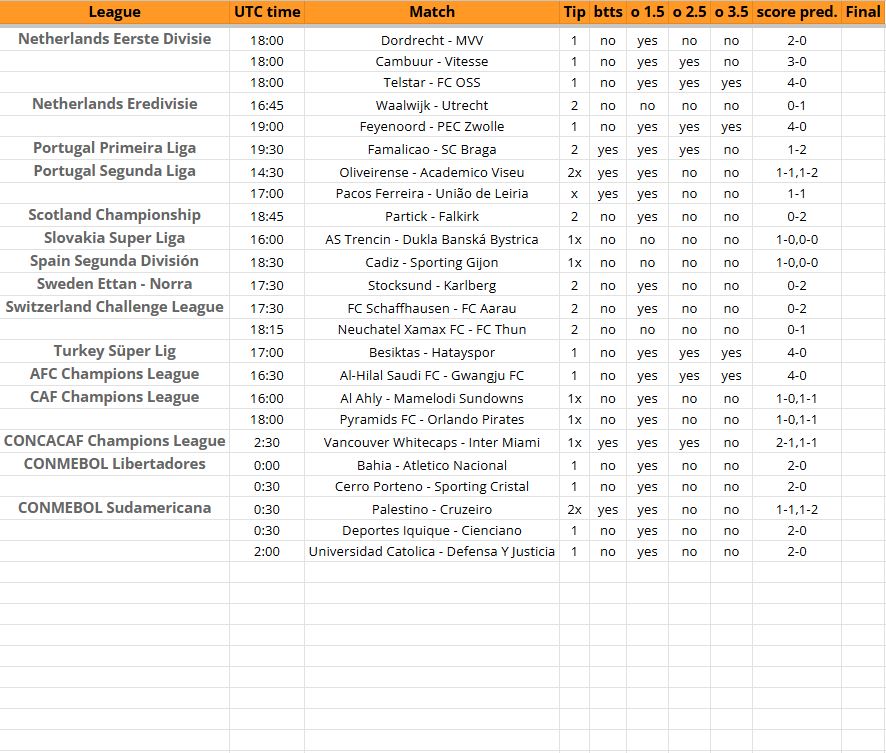 | League | UTC time | Match | Tip | btts | o 1.5 | o 2.5 | o 3.5 | score pred. | Final |
|---|---|---|---|---|---|---|---|---|---|
| Netherlands Eerste Divisie | 18:00 | Dordrecht - MVV | 1 | no | yes | no | no | 2-0 | |
| | 18:00 | Cambuur - Vitesse | 1 | no | yes | yes | no | 3-0 | |
| | 18:00 | Telstar - FC OSS | 1 | no | yes | yes | yes | 4-0 | |
| Netherlands Eredivisie | 16:45 | Waalwijk - Utrecht | 2 | no | no | no | no | 0-1 | |
| | 19:00 | Feyenoord - PEC Zwolle | 1 | no | yes | yes | yes | 4-0 | |
| Portugal Primeira Liga | 19:30 | Famalicao - SC Braga | 2 | yes | yes | yes | no | 1-2 | |
| Portugal Segunda Liga | 14:30 | Oliveirense - Academico Viseu | 2x | yes | yes | no | no | 1-1,1-2 | |
| | 17:00 | Pacos Ferreira - União de Leiria | x | yes | yes | no | no | 1-1 | |
| Scotland Championship | 18:45 | Partick - Falkirk | 2 | no | yes | no | no | 0-2 | |
| Slovakia Super Liga | 16:00 | AS Trencin - Dukla Banská Bystrica | 1x | no | no | no | no | 1-0,0-0 | |
| Spain Segunda División | 18:30 | Cadiz - Sporting Gijon | 1x | no | no | no | no | 1-0,0-0 | |
| Sweden Ettan - Norra | 17:30 | Stocksund - Karlberg | 2 | no | yes | no | no | 0-2 | |
| Switzerland Challenge League | 17:30 | FC Schaffhausen - FC Aarau | 2 | no | yes | no | no | 0-2 | |
| | 18:15 | Neuchatel Xamax FC - FC Thun | 2 | no | no | no | no | 0-1 | |
| Turkey Süper Lig | 17:00 | Besiktas - Hatayspor | 1 | no | yes | yes | yes | 4-0 | |
| AFC Champions League | 16:30 | Al-Hilal Saudi FC - Gwangju FC | 1 | no | yes | yes | yes | 4-0 | |
| CAF Champions League | 16:00 | Al Ahly - Mamelodi Sundowns | 1x | no | yes | no | no | 1-0,1-1 | |
| | 18:00 | Pyramids FC - Orlando Pirates | 1x | no | yes | no | no | 1-0,1-1 | |
| CONCACAF Champions League | 2:30 | Vancouver Whitecaps - Inter Miami | 1x | yes | yes | yes | no | 2-1,1-1 | |
| CONMEBOL Libertadores | 0:00 | Bahia - Atletico Nacional | 1 | no | yes | no | no | 2-0 | |
| | 0:30 | Cerro Porteno - Sporting Cristal | 1 | no | yes | no | no | 2-0 | |
| CONMEBOL Sudamericana | 0:30 | Palestino - Cruzeiro | 2x | yes | yes | no | no | 1-1,1-2 | |
| | 0:30 | Deportes Iquique - Cienciano | 1 | no | yes | no | no | 2-0 | |
| | 2:00 | Universidad Catolica - Defensa Y Justicia | 1 | no | yes | no | no | 2-0 | |